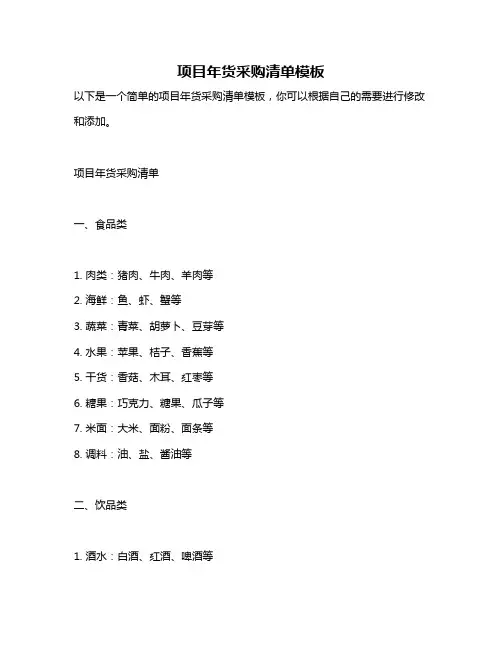 项目年货采购清单模板

以下是一个简单的项目年货采购清单模板，你可以根据自己的需要进行修改和添加。

项目年货采购清单

一、食品类

1. 肉类：猪肉、牛肉、羊肉等
2. 海鲜：鱼、虾、蟹等
3. 蔬菜：青菜、胡萝卜、豆芽等
4. 水果：苹果、桔子、香蕉等
5. 干货：香菇、木耳、红枣等
6. 糖果：巧克力、糖果、瓜子等
7. 米面：大米、面粉、面条等
8. 调料：油、盐、酱油等

二、饮品类

1. 酒水：白酒、红酒、啤酒等